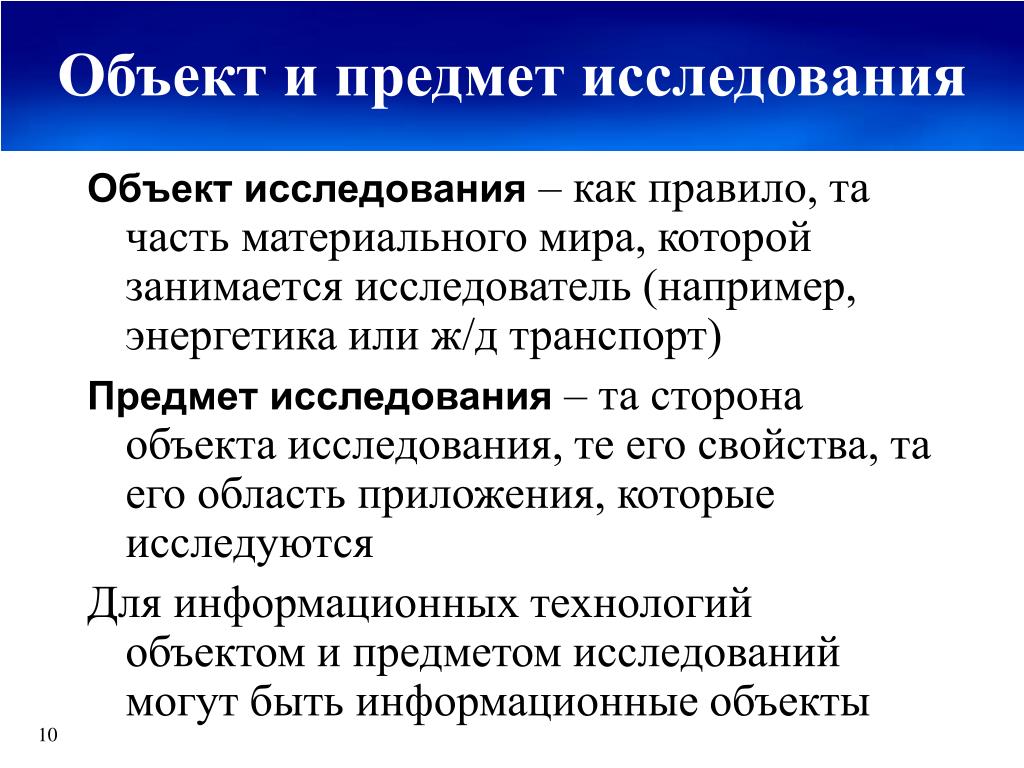 Объект и предмет исследования

Объект исследования – как правило, та часть материального мира, которой занимается исследователь (например, энергетика или ж/д транспорт)

Предмет исследования – та сторона объекта исследования, те его свойства, та его область приложения, которые исследуются

Для информационных технологий объектом и предметом исследований могут быть информационные объекты

10